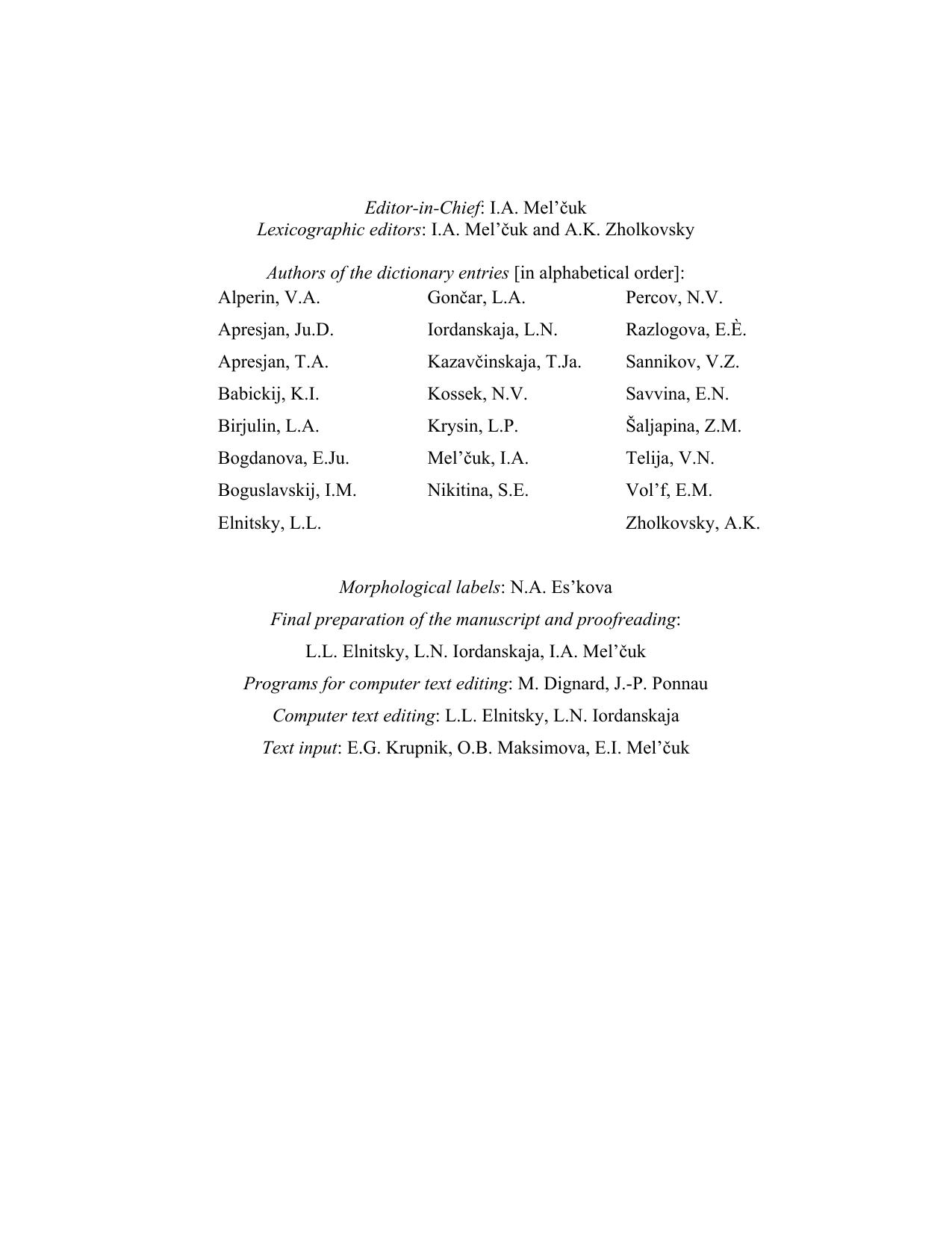 Editor-in-Chief: I.A. Mel’čuk
Lexicographic editors: I.A. Mel’čuk and A.K. Zholkovsky

Authors of the dictionary entries [in alphabetical order]:

Alperin, V.A.
Apresjan, Ju.D.
Apresjan, T.A.
Babickij, K.I.
Birjulin, L.A.
Bogdanova, E.Ju.
Boguslavskij, I.M.
Elnitsky, L.L.

Gončar, L.A.
Iordanskaja, L.N.
Kazavčinskaja, T.Ja.
Kossek, N.V.
Krysin, L.P.
Mel’čuk, I.A.
Nikitina, S.E.

Percov, N.V.
Razlogova, E.È.
Sannikov, V.Z.
Savvina, E.N.
Šaljapina, Z.M.
Telija, V.N.
Vol’f, E.M.
Zholkovsky, A.K.

Morphological labels: N.A. Es’kova
Final preparation of the manuscript and proofreading:
L.L. Elnitsky, L.N. Iordanskaja, I.A. Mel’čuk
Programs for computer text editing: M. Dignard, J.-P. Ponnau
Computer text editing: L.L. Elnitsky, L.N. Iordanskaja
Text input: E.G. Krupnik, O.B. Maksimova, E.I. Mel’čuk